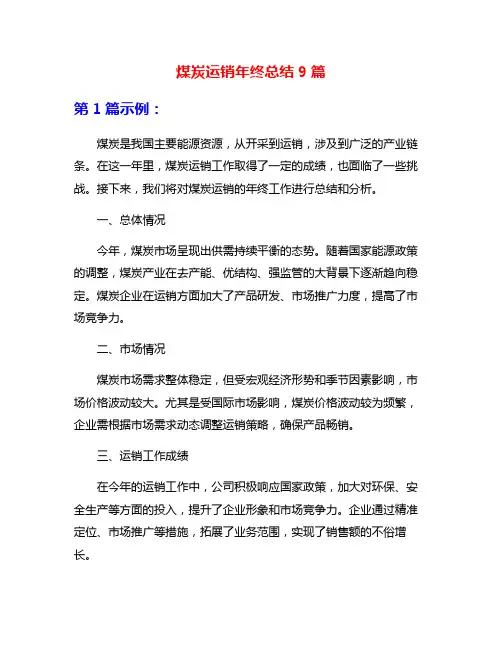 煤炭运销年终总结 9 篇

第 1 篇示例：

煤炭是我国主要能源资源，从开采到运销，涉及到广泛的产业链条。在这一年里，煤炭运销工作取得了一定的成绩，也面临了一些挑战。接下来，我们将对煤炭运销的年终工作进行总结和分析。

一、总体情况

今年，煤炭市场呈现出供需持续平衡的态势。随着国家能源政策的调整，煤炭产业在去产能、优结构、强监管的大背景下逐渐趋向稳定。煤炭企业在运销方面加大了产品研发、市场推广力度，提高了市场竞争力。

二、市场情况

煤炭市场需求整体稳定，但受宏观经济形势和季节因素影响，市场价格波动较大。尤其是受国际市场影响，煤炭价格波动较为频繁，企业需根据市场需求动态调整运销策略，确保产品畅销。

三、运销工作成绩

在今年的运销工作中，公司积极响应国家政策，加大对环保、安全生产等方面的投入，提升了企业形象和市场竞争力。企业通过精准定位、市场推广等措施，拓展了业务范围，实现了销售额的不俗增长。